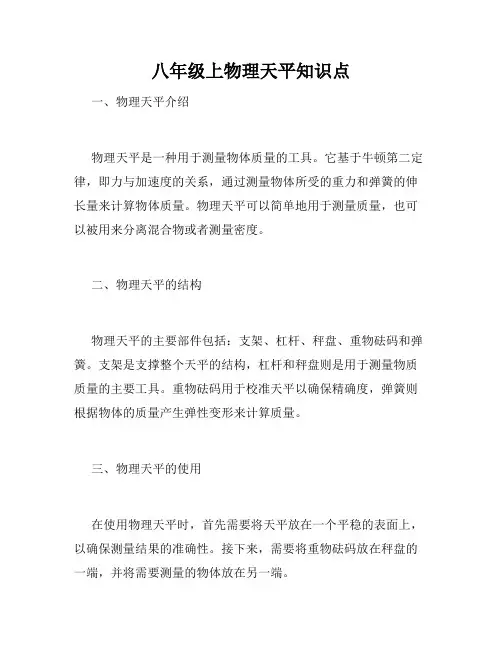 八年级上物理天平知识点

一、物理天平介绍

物理天平是一种用于测量物体质量的工具。它基于牛顿第二定律，即力与加速度的关系，通过测量物体所受的重力和弹簧的伸长量来计算物体质量。物理天平可以简单地用于测量质量，也可以被用来分离混合物或者测量密度。

二、物理天平的结构

物理天平的主要部件包括：支架、杠杆、秤盘、重物砝码和弹簧。支架是支撑整个天平的结构，杠杆和秤盘则是用于测量物质质量的主要工具。重物砝码用于校准天平以确保精确度，弹簧则根据物体的质量产生弹性变形来计算质量。

三、物理天平的使用

在使用物理天平时，首先需要将天平放在一个平稳的表面上，以确保测量结果的准确性。接下来，需要将重物砝码放在秤盘的一端，并将需要测量的物体放在另一端。